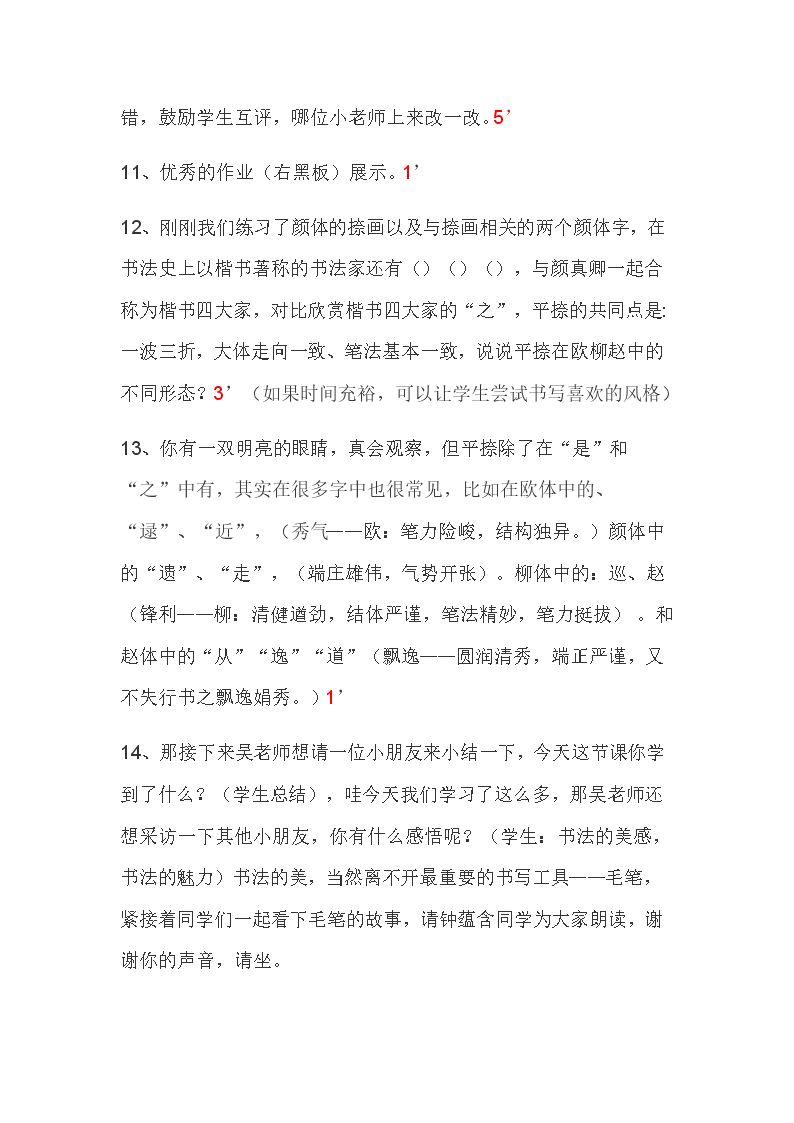 错，鼓励学生互评，哪位小老师上来改一改。5’

11、优秀的作业（右黑板）展示。1’

12、刚刚我们练习了颜体的捺画以及与捺画相关的两个颜体字，在书法史上以楷书著称的书法家还有（）（）（），与颜真卿一起合称为楷书四大家，对比欣赏楷书四大家的“之”，平捺的共同点是:一波三折，大体走向一致、笔法基本一致，说说平捺在欧柳赵中的不同形态？3’（如果时间充裕，可以让学生尝试书写喜欢的风格）

13、你有一双明亮的眼睛，真会观察，但平捺除了在“是”和“之”中有，其实在很多字中也很常见，比如在欧体中的、“逯”、“近”，（秀气——欧：笔力险峻，结构独异。）颜体中的“遗”、“走”，（端庄雄伟，气势开张）。柳体中的：巡、赵（锋利——柳：清健遒劲，结体严谨，笔法精妙，笔力挺拔）。和赵体中的“从”“逸”“道”（飘逸——圆润清秀，端正严谨，又不失行书之飘逸娟秀。）1’

14、那接下来吴老师想请一位小朋友来小结一下，今天这节课你学到了什么？（学生总结），哇今天我们学习了这么多，那吴老师还想采访一下其他小朋友，你有什么感悟呢？（学生：书法的美感，书法的魅力）书法的美，当然离不开最重要的书写工具——毛笔，紧接着同学们一起看下毛笔的故事，请钟蕴含同学为大家朗读，谢谢你的声音，请坐。